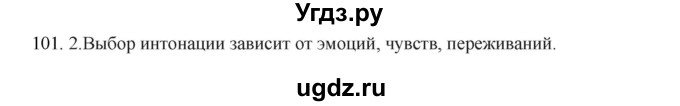 Угдз.ру

101. 2.Выбор интонации зависит от эмоций, чувств, переживаний.

ugdz.ru